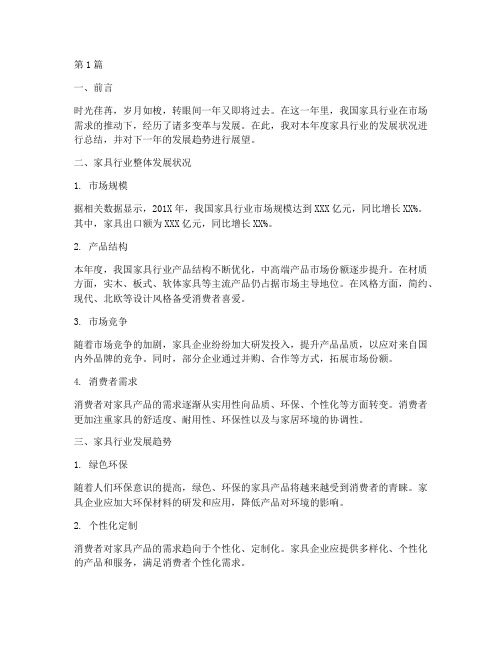 第1篇

一、前言

时光荏苒，岁月如梭，转眼间一年又即将过去。在这一年里，我国家具行业在市场需求的推动下，经历了诸多变革与发展。在此，我对本年度家具行业的发展状况进行总结，并对下一年的发展趋势进行展望。

二、家具行业整体发展状况

1. 市场规模

据相关数据显示，201X年，我国家具行业市场规模达到XXX亿元，同比增长XX%。其中，家具出口额为XXX亿元，同比增长XX%。

2. 产品结构

本年度，我国家具行业产品结构不断优化，中高端产品市场份额逐步提升。在材质方面，实木、板式、软体家具等主流产品仍占据市场主导地位。在风格方面，简约、现代、北欧等设计风格备受消费者喜爱。

3. 市场竞争

随着市场竞争的加剧，家具企业纷纷加大研发投入，提升产品品质，以应对来自国内外品牌的竞争。同时，部分企业通过并购、合作等方式，拓展市场份额。

4. 消费者需求

消费者对家具产品的需求逐渐从实用性向品质、环保、个性化等方面转变。消费者更加注重家具的舒适度、耐用性、环保性以及与家居环境的协调性。

三、家具行业发展趋势

1. 绿色环保

随着人们环保意识的提高，绿色、环保的家具产品将越来越受到消费者的青睐。家具企业应加大环保材料的研发和应用，降低产品对环境的影响。

2. 个性化定制

消费者对家具产品的需求趋向于个性化、定制化。家具企业应提供多样化、个性化的产品和服务，满足消费者个性化需求。